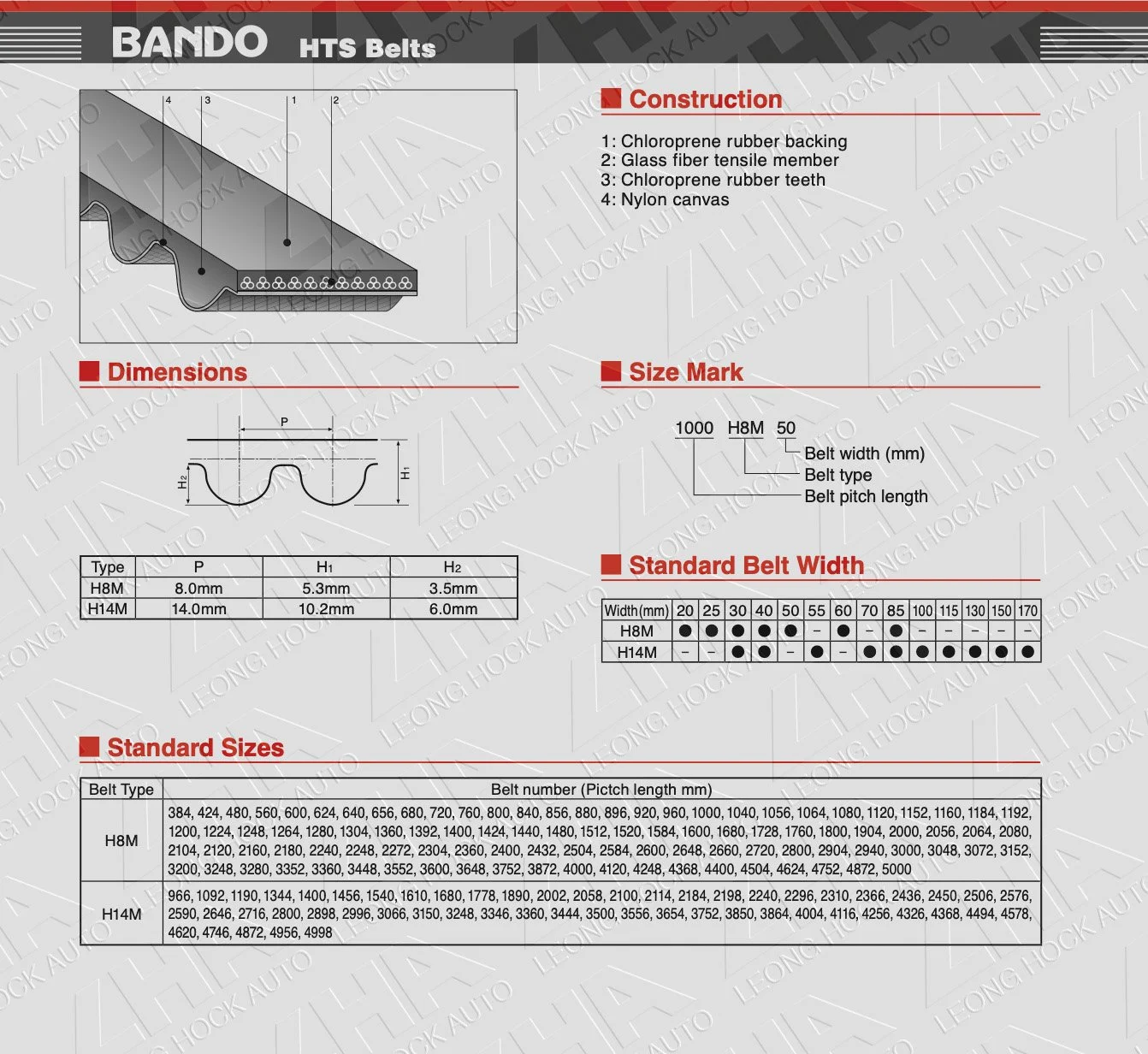 BANDO HTS Belts

4 3 1 2

Construction

1: Chloroprene rubber backing
2: Glass fiber tensile member
3: Chloroprene rubber teeth
4: Nylon canvas

Dimensions

P
$H_2$
$H_1$

| Type | P | $H_1$ | $H_2$ |
|---|---|---|---|
| H8M | 8.0mm | 5.3mm | 3.5mm |
| H14M | 14.0mm | 10.2mm | 6.0mm |

Size Mark

1000 H8M 50
Belt width (mm)
Belt type
Belt pitch length

Standard Belt Width

| Width(mm) | 20 | 25 | 30 | 40 | 50 | 55 | 60 | 70 | 85 | 100 | 115 | 130 | 150 | 170 |
|---|---|---|---|---|---|---|---|---|---|---|---|---|---|---|
| H8M | ● | ● | ● | ● | ● | – | ● | – | ● | – | – | – | – | – |
| H14M | – | – | ● | ● | – | ● | – | ● | ● | ● | ● | ● | ● | ● |

Standard Sizes

| Belt Type | Belt number (Pictch length mm) |
|---|---|
| H8M | 384, 424, 480, 560, 600, 624, 640, 656, 680, 720, 760, 800, 840, 856, 880, 896, 920, 960, 1000, 1040, 1056, 1064, 1080, 1120, 1152, 1160, 1184, 1192, 1200, 1224, 1248, 1264, 1280, 1304, 1360, 1392, 1400, 1424, 1440, 1480, 1512, 1520, 1584, 1600, 1680, 1728, 1760, 1800, 1904, 2000, 2056, 2064, 2080, 2104, 2120, 2160, 2180, 2240, 2248, 2272, 2304, 2360, 2400, 2432, 2504, 2584, 2600, 2648, 2660, 2720, 2800, 2904, 2940, 3000, 3048, 3072, 3152, 3200, 3248, 3280, 3352, 3360, 3448, 3552, 3600, 3648, 3752, 3872, 4000, 4120, 4248, 4368, 4400, 4504, 4624, 4752, 4872, 5000 |
| H14M | 966, 1092, 1190, 1344, 1400, 1456, 1540, 1610, 1680, 1778, 1890, 2002, 2058, 2100, 2114, 2184, 2198, 2240, 2296, 2310, 2366, 2436, 2450, 2506, 2576, 2590, 2646, 2716, 2800, 2898, 2996, 3066, 3150, 3248, 3346, 3360, 3444, 3500, 3556, 3654, 3752, 3850, 3864, 4004, 4116, 4256, 4326, 4368, 4494, 4578, 4620, 4746, 4872, 4956, 4998 |

LEONG HOCK AUTO